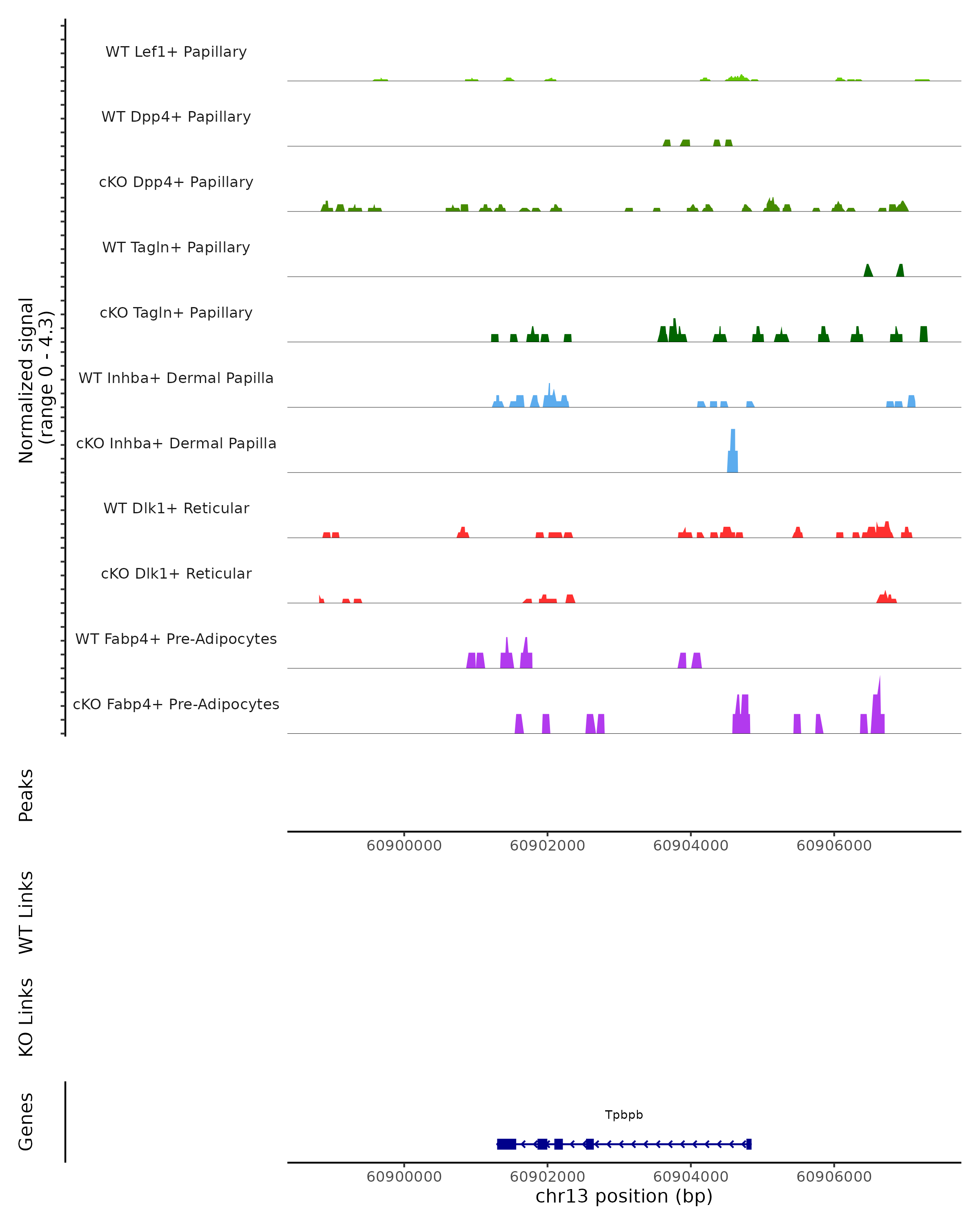 Normalized signal
(range 0 - 4.3)

WT Lef1+ Papillary
WT Dpp4+ Papillary
cKO Dpp4+ Papillary
WT Tagln+ Papillary
cKO Tagln+ Papillary
WT Inhba+ Dermal Papilla
cKO Inhba+ Dermal Papilla
WT Dlk1+ Reticular
cKO Dlk1+ Reticular
WT Fabp4+ Pre-Adipocytes
cKO Fabp4+ Pre-Adipocytes

Peaks

60900000 60902000 60904000 60906000

WT Links

KO Links

Genes

Tpbpb

60900000 60902000 60904000 60906000
chr13 position (bp)